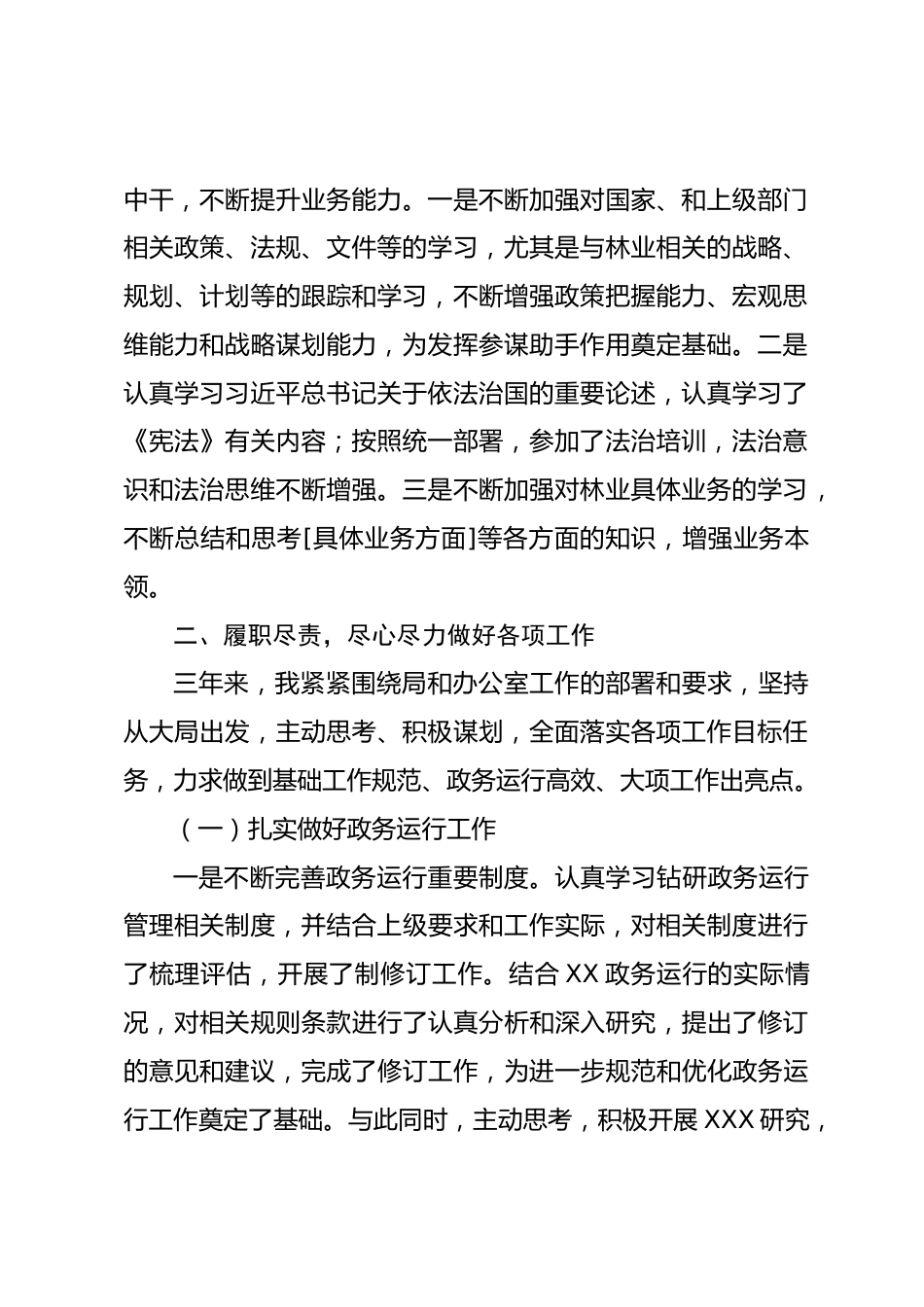 中干，不断提升业务能力。一是不断加强对国家、和上级部门相关政策、法规、文件等的学习，尤其是与林业相关的战略、规划、计划等的跟踪和学习，不断增强政策把握能力、宏观思维能力和战略谋划能力，为发挥参谋助手作用奠定基础。二是认真学习习近平总书记关于依法治国的重要论述，认真学习了《宪法》有关内容；按照统一部署，参加了法治培训，法治意识和法治思维不断增强。三是不断加强对林业具体业务的学习，不断总结和思考[具体业务方面]等各方面的知识，增强业务本领。

二、履职尽责，尽心尽力做好各项工作

三年来，我紧紧围绕局和办公室工作的部署和要求，坚持从大局出发，主动思考、积极谋划，全面落实各项工作目标任务，力求做到基础工作规范、政务运行高效、大项工作出亮点。

（一）扎实做好政务运行工作

一是不断完善政务运行重要制度。认真学习钻研政务运行管理相关制度，并结合上级要求和工作实际，对相关制度进行了梳理评估，开展了制修订工作。结合 XX 政务运行的实际情况，对相关规则条款进行了认真分析和深入研究，提出了修订的意见和建议，完成了修订工作，为进一步规范和优化政务运行工作奠定了基础。与此同时，主动思考，积极开展 XXX 研究，